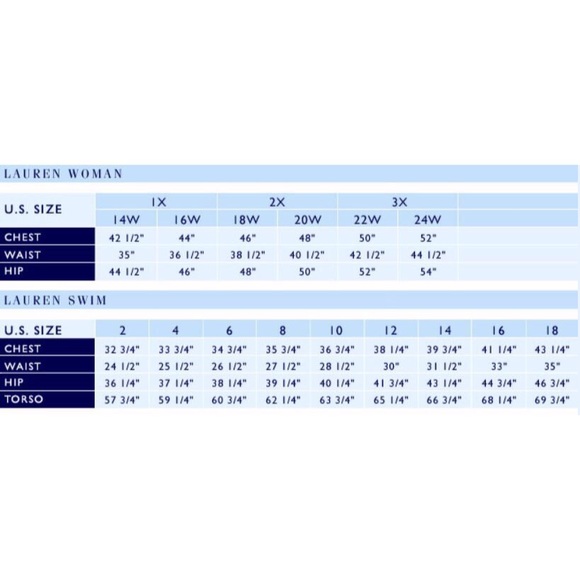 LAUREN WOMAN

| U.S. SIZE | 1X | | 2X | | 3X | |
|---|---|---|---|---|---|---|
| | 14W | 16W | 18W | 20W | 22W | 24W |
| CHEST | 42 1/2" | 44" | 46" | 48" | 50" | 52" |
| WAIST | 35" | 36 1/2" | 38 1/2" | 40 1/2" | 42 1/2" | 44 1/2" |
| HIP | 44 1/2" | 46" | 48" | 50" | 52" | 54" |

LAUREN SWIM

| U.S. SIZE | 2 | 4 | 6 | 8 | 10 | 12 | 14 | 16 | 18 |
|---|---|---|---|---|---|---|---|---|---|
| CHEST | 32 3/4" | 33 3/4" | 34 3/4" | 35 3/4" | 36 3/4" | 38 1/4" | 39 3/4" | 41 1/4" | 43 1/4" |
| WAIST | 24 1/2" | 25 1/2" | 26 1/2" | 27 1/2" | 28 1/2" | 30" | 31 1/2" | 33" | 35" |
| HIP | 36 1/4" | 37 1/4" | 38 1/4" | 39 1/4" | 40 1/4" | 41 3/4" | 43 1/4" | 44 3/4" | 46 3/4" |
| TORSO | 57 3/4" | 59 1/4" | 60 3/4" | 62 1/4" | 63 3/4" | 65 1/4" | 66 3/4" | 68 1/4" | 69 3/4" |